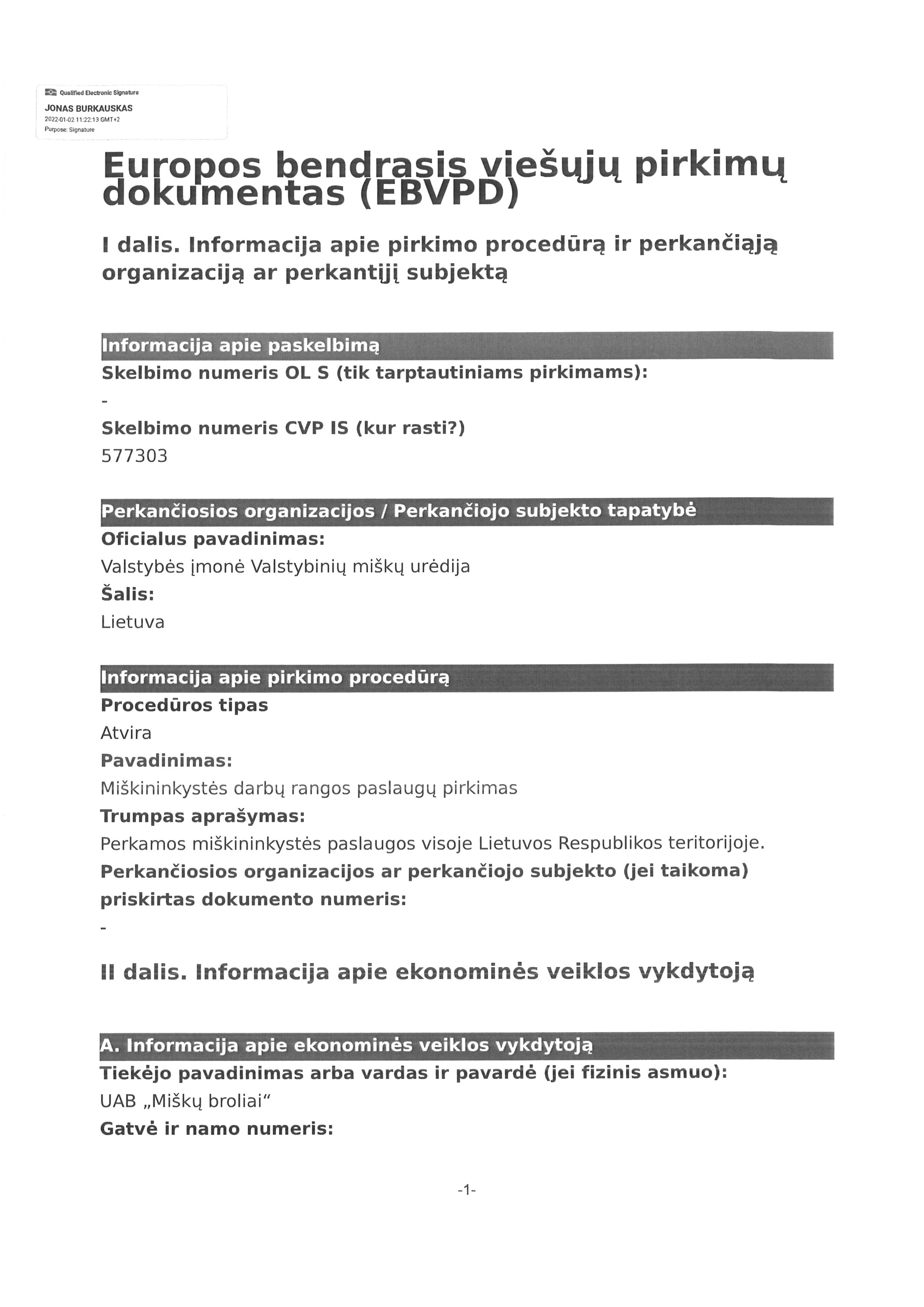 Qualified Electronic Signature
JONAS BURKAUSKAS
2022-01-02 11:22:13 GMT+2
Purpose: Signature

Europos bendrasis viešųjų pirkimų dokumentas (EBVPD)

I dalis. Informacija apie pirkimo procedūrą ir perkančiąją organizaciją ar perkantįjį subjektą

Informacija apie paskelbimą
Skelbimo numeris OL S (tik tarptautiniams pirkimams):
-
Skelbimo numeris CVP IS (kur rasti?)
577303

Perkančiosios organizacijos / Perkančiojo subjekto tapatybė
Oficialus pavadinimas:
Valstybės įmonė Valstybinių miškų urėdija
Šalis:
Lietuva

Informacija apie pirkimo procedūrą
Procedūros tipas
Atvira
Pavadinimas:
Miškininkystės darbų rangos paslaugų pirkimas
Trumpas aprašymas:
Perkamos miškininkystės paslaugos visoje Lietuvos Respublikos teritorijoje.
Perkančiosios organizacijos ar perkančiojo subjekto (jei taikoma) priskirtas dokumento numeris:
-

II dalis. Informacija apie ekonominės veiklos vykdytoją

A. Informacija apie ekonominės veiklos vykdytoją
Tiekėjo pavadinimas arba vardas ir pavardė (jei fizinis asmuo):
UAB „Miškų broliai“
Gatvė ir namo numeris:

-1-